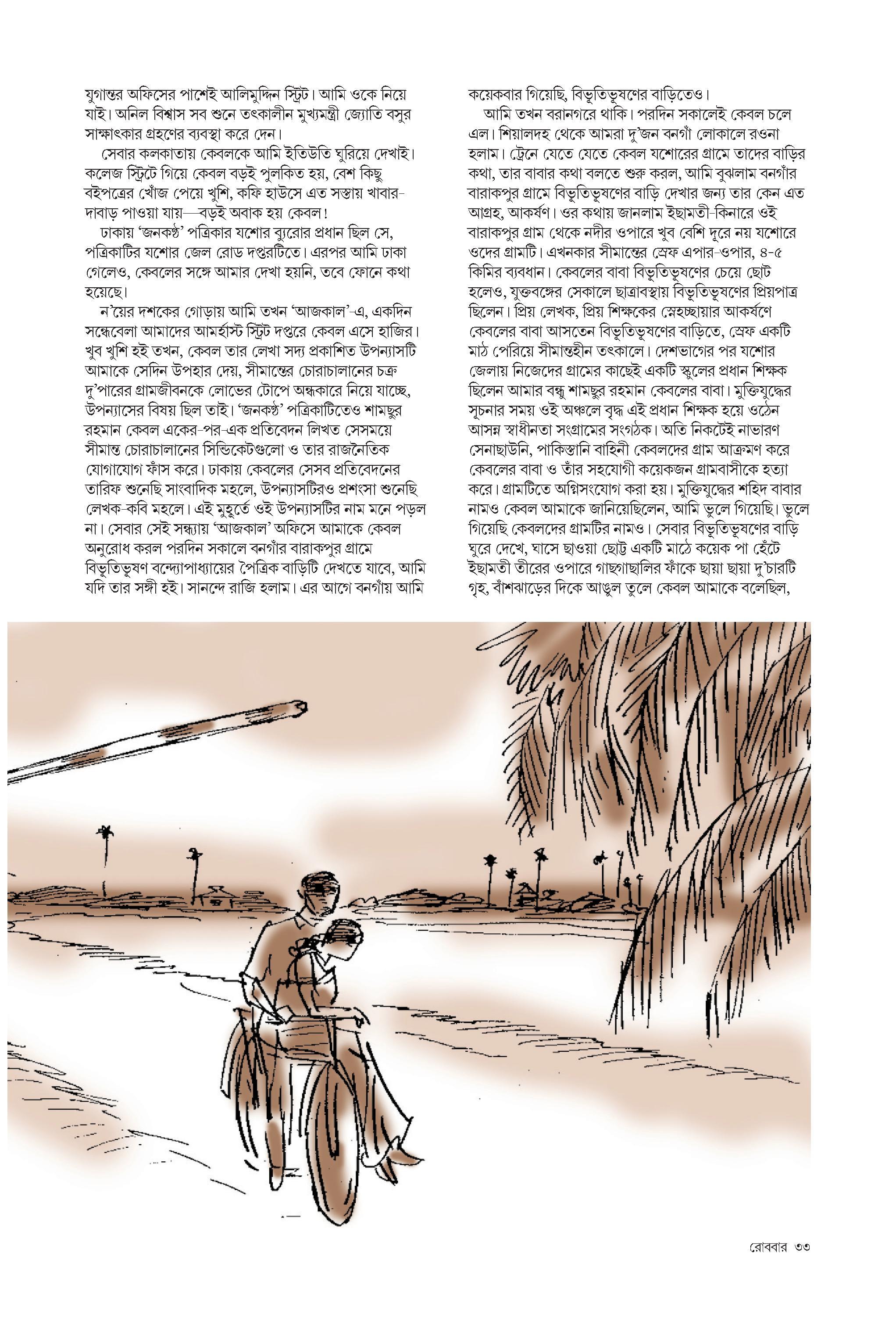 যুগান্তর অফিসের পাশেই আলিমুদ্দিন স্ট্রিট। আমি ওকে নিয়ে যাই। অনিল বিশ্বাস সব শুনে তৎকালীন মুখ্যমন্ত্রী জ্যোতি বসুর সাক্ষাৎকার গ্রহণের ব্যবস্থা করে দেন।

সেবার কলকাতায় কেবলকে আমি ইতিউতি ঘুরিয়ে দেখাই। কলেজ স্ট্রিটে গিয়ে কেবল বড়ই পুলকিত হয়, বেশ কিছু বইপত্রের খোঁজ পেয়ে খুশি, কফি হাউসে এত সস্তায় খাবার-দাবাড় পাওয়া যায়—বড়ই অবাক হয় কেবল!

ঢাকায় 'জনকণ্ঠ' পত্রিকার যশোর ব্যুরোর প্রধান ছিল সে, পত্রিকাটির যশোর জেল রোড দপ্তরটিতে। এরপর আমি ঢাকা গেলেও, কেবলের সঙ্গে আমার দেখা হয়নি, তবে ফোনে কথা হয়েছে।

ন'য়ের দশকের গোড়ায় আমি তখন 'আজকাল'-এ, একদিন সন্ধেবেলা আমাদের আমর্হাস্ট স্ট্রিট দপ্তরে কেবল এসে হাজির। খুব খুশি হই তখন, কেবল তার লেখা সদ্য প্রকাশিত উপন্যাসটি আমাকে সেদিন উপহার দেয়, সীমান্তের চোরাচালানের চক্র দু'পারের গ্রামজীবনকে লোভের টোপে অন্ধকারে নিয়ে যাচ্ছে, উপন্যাসের বিষয় ছিল তাই। 'জনকণ্ঠ' পত্রিকাটিতেও শামছুর রহমান কেবল একের-পর-এক প্রতিবেদন লিখত সেসময়ে সীমান্ত চোরাচালানের সিন্ডিকেটগুলো ও তার রাজনৈতিক যোগাযোগ ফাঁস করে। ঢাকায় কেবলের সেসব প্রতিবেদনের তারিফ শুনেছি সাংবাদিক মহলে, উপন্যাসটিরও প্রশংসা শুনেছি লেখক-কবি মহলে। এই মুহূর্তে ওই উপন্যাসটির নাম মনে পড়ল না। সেবার সেই সন্ধ্যায় 'আজকাল' অফিসে আমাকে কেবল অনুরোধ করল পরদিন সকালে বনগাঁর বারাকপুর গ্রামে বিভূতিভূষণ বন্দ্যোপাধ্যায়ের পৈত্রিক বাড়িটি দেখতে যাবে, আমি যদি তার সঙ্গী হই। সানন্দে রাজি হলাম। এর আগে বনগাঁয় আমি কয়েকবার গিয়েছি, বিভূতিভূষণের বাড়িতেও।

আমি তখন বরানগরে থাকি। পরদিন সকালেই কেবল চলে এল। শিয়ালদহ থেকে আমরা দু'জন বনগাঁ লোকালে রওনা হলাম। ট্রেনে যেতে যেতে কেবল যশোরের গ্রামে তাদের বাড়ির কথা, তার বাবার কথা বলতে শুরু করল, আমি বুঝলাম বনগাঁর বারাকপুর গ্রামে বিভূতিভূষণের বাড়ি দেখার জন্য তার কেন এত আগ্রহ, আকর্ষণ। ওর কথায় জানলাম ইছামতী-কিনারে ওই বারাকপুর গ্রাম থেকে নদীর ওপারে খুব বেশি দূরে নয় যশোরে ওদের গ্রামটি। এখনকার সীমান্তের স্রেফ এপার-ওপার, ৪-৫ কিমির ব্যবধান। কেবলের বাবা বিভূতিভূষণের চেয়ে ছোট হলেও, যুক্তবঙ্গের সেকালে ছাত্রাবস্থায় বিভূতিভূষণের প্রিয়পাত্র ছিলেন। প্রিয় লেখক, প্রিয় শিক্ষকের স্নেহচ্ছায়ার আকর্ষণে কেবলের বাবা আসতেন বিভূতিভূষণের বাড়িতে, স্রেফ একটি মাঠ পেরিয়ে সীমান্তহীন তৎকালে। দেশভাগের পর যশোর জেলায় নিজেদের গ্রামের কাছেই একটি স্কুলের প্রধান শিক্ষক ছিলেন আমার বন্ধু শামছুর রহমান কেবলের বাবা। মুক্তিযুদ্ধের সূচনার সময় ওই অঞ্চলে বৃদ্ধ এই প্রধান শিক্ষক হয়ে ওঠেন আসন্ন স্বাধীনতা সংগ্রামের সংগঠক। অতি নিকটেই নাভারণ সেনাছাউনি, পাকিস্তানি বাহিনী কেবলদের গ্রাম আক্রমণ করে কেবলের বাবা ও তাঁর সহযোগী কয়েকজন গ্রামবাসীকে হত্যা করে। গ্রামটিতে অগ্নিসংযোগ করা হয়। মুক্তিযুদ্ধের শহিদ বাবার নামও কেবল আমাকে জানিয়েছিলেন, আমি ভুলে গিয়েছি। ভুলে গিয়েছি কেবলদের গ্রামটির নামও। সেবার বিভূতিভূষণের বাড়ি ঘুরে দেখে, ঘাসে ছাওয়া ছোট্ট একটি মাঠে কয়েক পা হেঁটে ইছামতী তীরের ওপারে গাছগাছালির ফাঁকে ছায়া ছায়া দু'চারটি গৃহ, বাঁশঝাড়ের দিকে আঙুল তুলে কেবল আমাকে বলেছিল,

রোববার ৩৩